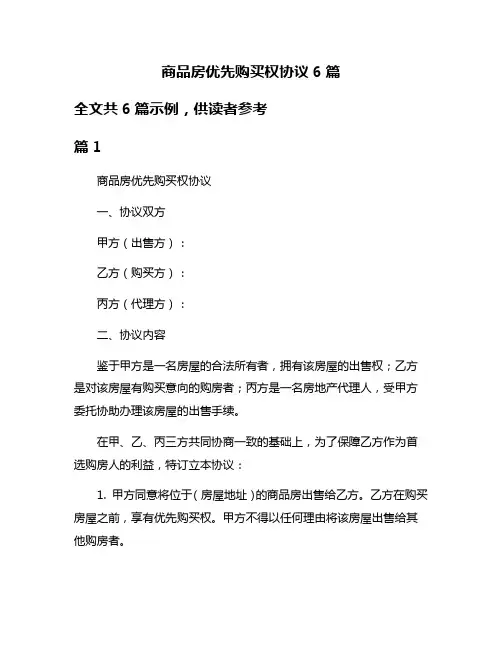 商品房优先购买权协议 6 篇

全文共 6 篇示例，供读者参考

篇 1

商品房优先购买权协议

一、协议双方

甲方（出售方）：

乙方（购买方）：

丙方（代理方）：

二、协议内容

鉴于甲方是一名房屋的合法所有者，拥有该房屋的出售权；乙方是对该房屋有购买意向的购房者；丙方是一名房地产代理人，受甲方委托协助办理该房屋的出售手续。

在甲、乙、丙三方共同协商一致的基础上，为了保障乙方作为首选购房人的利益，特订立本协议：

1. 甲方同意将位于（房屋地址）的商品房出售给乙方。乙方在购买房屋之前，享有优先购买权。甲方不得以任何理由将该房屋出售给其他购房者。